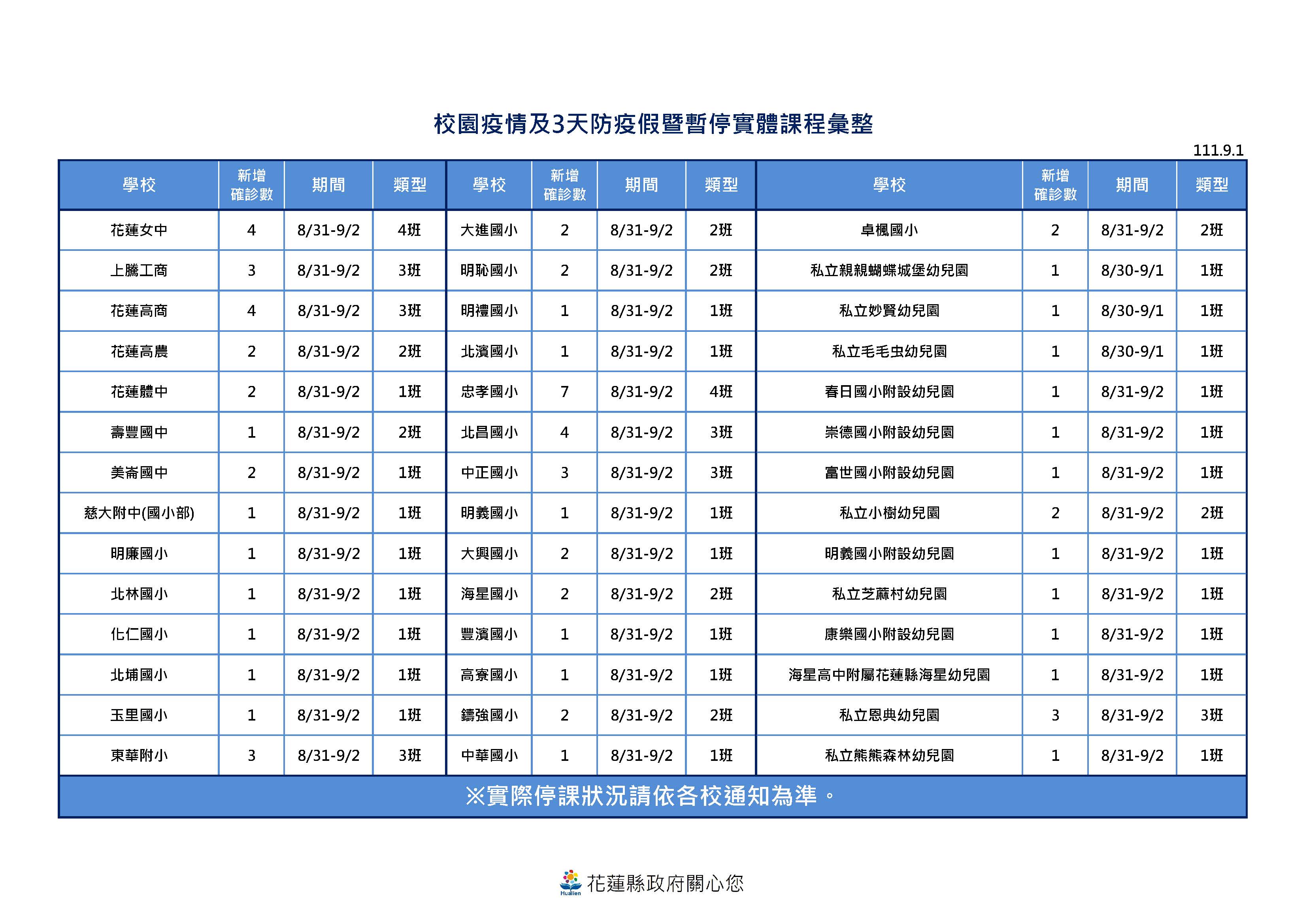 校園疫情及3天防疫假暨暫停實體課程彙整

111.9.1

| 學校 | 新增確診數 | 期間 | 類型 | 學校 | 新增確診數 | 期間 | 類型 | 學校 | 新增確診數 | 期間 | 類型 |
|---|---|---|---|---|---|---|---|---|---|---|---|
| 花蓮女中 | 4 | 8/31-9/2 | 4班 | 大進國小 | 2 | 8/31-9/2 | 2班 | 卓楓國小 | 2 | 8/31-9/2 | 2班 |
| 上騰工商 | 3 | 8/31-9/2 | 3班 | 明恥國小 | 2 | 8/31-9/2 | 2班 | 私立親親蝴蝶城堡幼兒園 | 1 | 8/30-9/1 | 1班 |
| 花蓮高商 | 4 | 8/31-9/2 | 3班 | 明禮國小 | 1 | 8/31-9/2 | 1班 | 私立妙賢幼兒園 | 1 | 8/30-9/1 | 1班 |
| 花蓮高農 | 2 | 8/31-9/2 | 2班 | 北濱國小 | 1 | 8/31-9/2 | 1班 | 私立毛毛虫幼兒園 | 1 | 8/30-9/1 | 1班 |
| 花蓮體中 | 2 | 8/31-9/2 | 1班 | 忠孝國小 | 7 | 8/31-9/2 | 4班 | 春日國小附設幼兒園 | 1 | 8/31-9/2 | 1班 |
| 壽豐國中 | 1 | 8/31-9/2 | 2班 | 北昌國小 | 4 | 8/31-9/2 | 3班 | 崇德國小附設幼兒園 | 1 | 8/31-9/2 | 1班 |
| 美崙國中 | 2 | 8/31-9/2 | 1班 | 中正國小 | 3 | 8/31-9/2 | 3班 | 富世國小附設幼兒園 | 1 | 8/31-9/2 | 1班 |
| 慈大附中(國小部) | 1 | 8/31-9/2 | 1班 | 明義國小 | 1 | 8/31-9/2 | 1班 | 私立小樹幼兒園 | 2 | 8/31-9/2 | 2班 |
| 明廉國小 | 1 | 8/31-9/2 | 1班 | 大興國小 | 2 | 8/31-9/2 | 1班 | 明義國小附設幼兒園 | 1 | 8/31-9/2 | 1班 |
| 北林國小 | 1 | 8/31-9/2 | 1班 | 海星國小 | 2 | 8/31-9/2 | 2班 | 私立芝蔴村幼兒園 | 1 | 8/31-9/2 | 1班 |
| 化仁國小 | 1 | 8/31-9/2 | 1班 | 豐濱國小 | 1 | 8/31-9/2 | 1班 | 康樂國小附設幼兒園 | 1 | 8/31-9/2 | 1班 |
| 北埔國小 | 1 | 8/31-9/2 | 1班 | 高寮國小 | 1 | 8/31-9/2 | 1班 | 海星高中附屬花蓮縣海星幼兒園 | 1 | 8/31-9/2 | 1班 |
| 玉里國小 | 1 | 8/31-9/2 | 1班 | 鑄強國小 | 2 | 8/31-9/2 | 2班 | 私立恩典幼兒園 | 3 | 8/31-9/2 | 3班 |
| 東華附小 | 3 | 8/31-9/2 | 3班 | 中華國小 | 1 | 8/31-9/2 | 1班 | 私立熊熊森林幼兒園 | 1 | 8/31-9/2 | 1班 |

※實際停課狀況請依各校通知為準。

Hualien 花蓮縣政府關心您